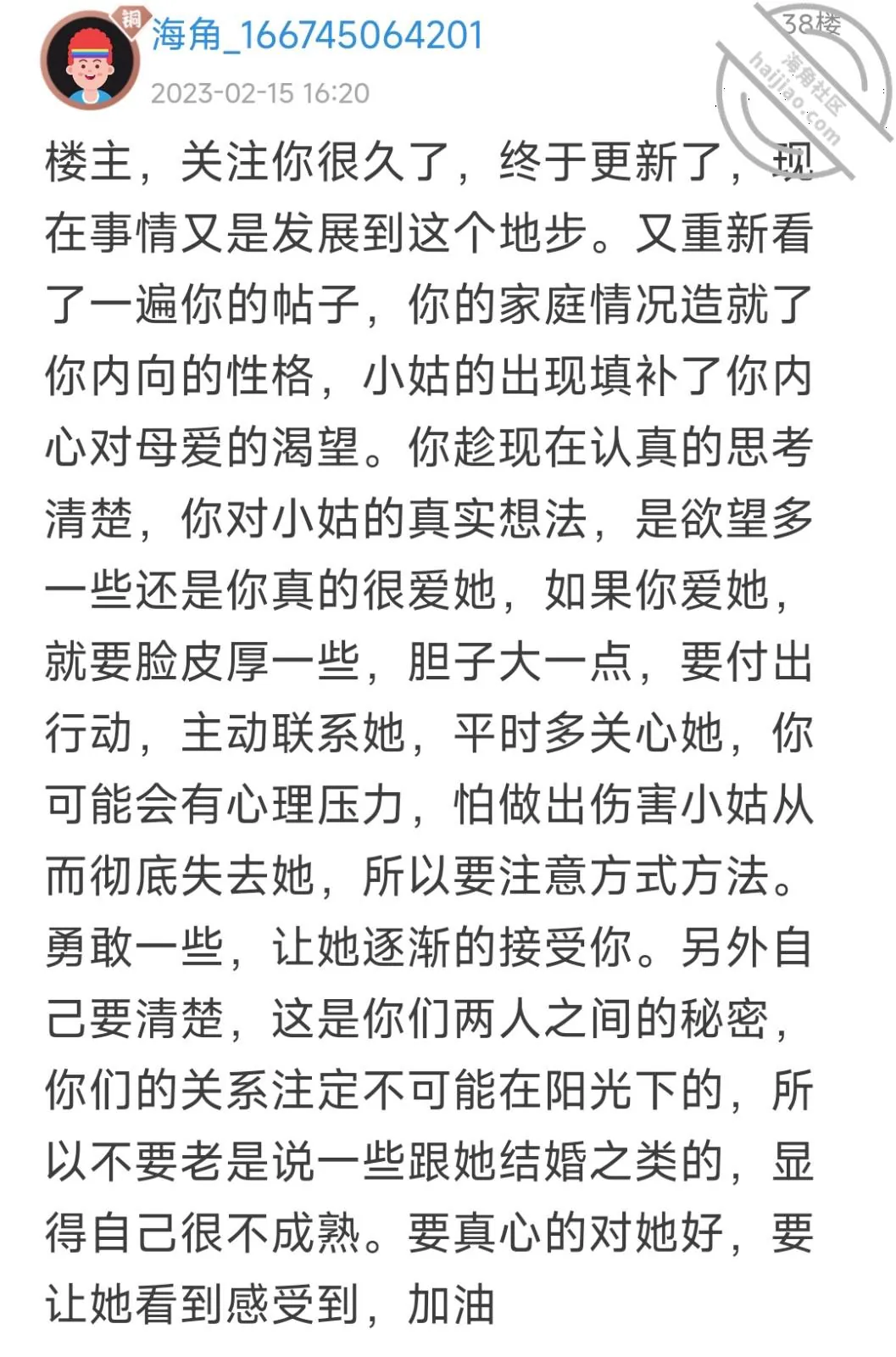 铜
海角_166745064201
2023-02-15 16:20

38楼
海角社区
haijiao.com

楼主，关注你很久了，终于更新了，现在事情又是发展到这个地步。又重新看了一遍你的帖子，你的家庭情况造就了你内向的性格，小姑的出现填补了你内心对母爱的渴望。你趁现在认真的思考清楚，你对小姑的真实想法，是欲望多一些还是你真的很爱她，如果你爱她，就要脸皮厚一些，胆子大一点，要付出行动，主动联系她，平时多关心她，你可能会有心理压力，怕做出伤害小姑从而彻底失去她，所以要注意方式方法。勇敢一些，让她逐渐的接受你。另外自己要清楚，这是你们两人之间的秘密，你们的关系注定不可能在阳光下的，所以不要老是说一些跟她结婚之类的，显得自己很不成熟。要真心的对她好，要让她看到感受到，加油